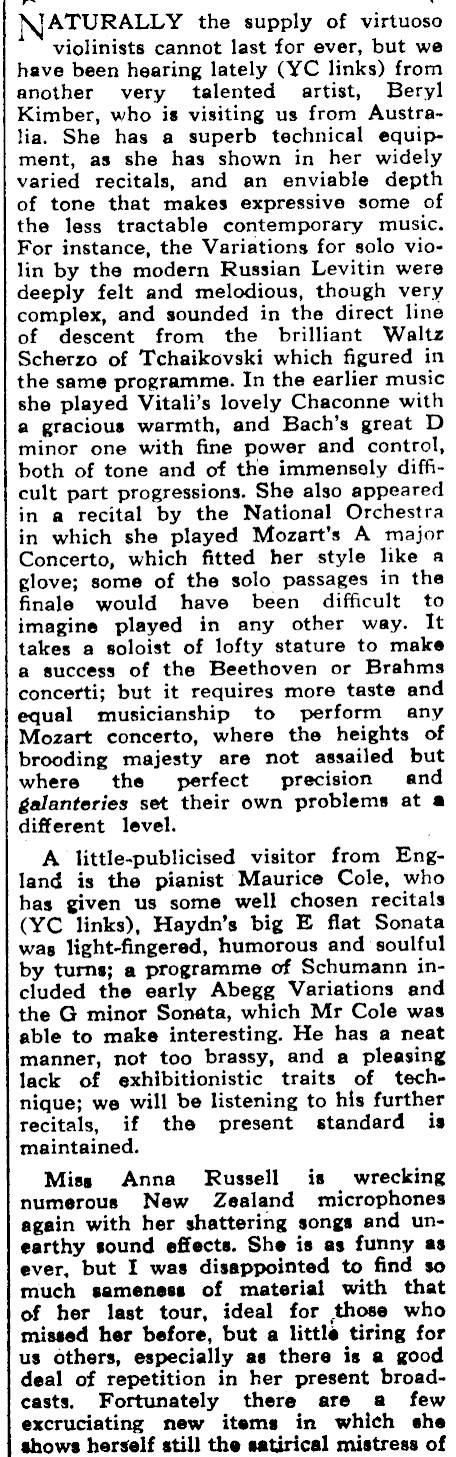 NATURALLY the supply of virtuoso violinists cannot last for ever, but we have been hearing lately (YC links) from another very talented artist, Beryl Kimber, who is visiting us from Australia. She has a superb technical equipment, as she has shown in her widely varied recitals, and an enviable depth of tone that makes expressive some of the less tractable contemporary music. For instance, the Variations for solo violin by the modern Russian Levitin were deeply felt and melodious, though very complex, and sounded in the direct line of descent from the brilliant Waltz Scherzo of Tchaikovski which figured in the same programme. In the earlier music she played Vitali's lovely Chaconne with a gracious warmth, and Bach's great D minor one with fine power and control, both of tone and of the immensely difficult part progressions. She also appeared in a recital by the National Orchestra in which she played Mozart's A major Concerto, which fitted her style like a glove; some of the solo passages in the finale would have been difficult to imagine played in any other way. It takes a soloist of lofty stature to make a success of the Beethoven or Brahms concerti; but it requires more taste and equal musicianship to perform any Mozart concerto, where the heights of brooding majesty are not assailed but where the perfect precision and galanteries set their own problems at a different level.

A little-publicised visitor from England is the pianist Maurice Cole, who has given us some well chosen recitals (YC links), Haydn's big E flat Sonata was light-fingered, humorous and soulful by turns; a programme of Schumann included the early Abegg Variations and the G minor Sonata, which Mr Cole was able to make interesting. He has a neat manner, not too brassy, and a pleasing lack of exhibitionistic traits of technique; we will be listening to his further recitals, if the present standard is maintained.

Miss Anna Russell is wrecking numerous New Zealand microphones again with her shattering songs and unearthy sound effects. She is as funny as ever, but I was disappointed to find so much sameness of material with that of her last tour, ideal for those who missed her before, but a little tiring for us others, especially as there is a good deal of repetition in her present broadcasts. Fortunately there are a few excruciating new items in which she shows herself still the satirical mistress of